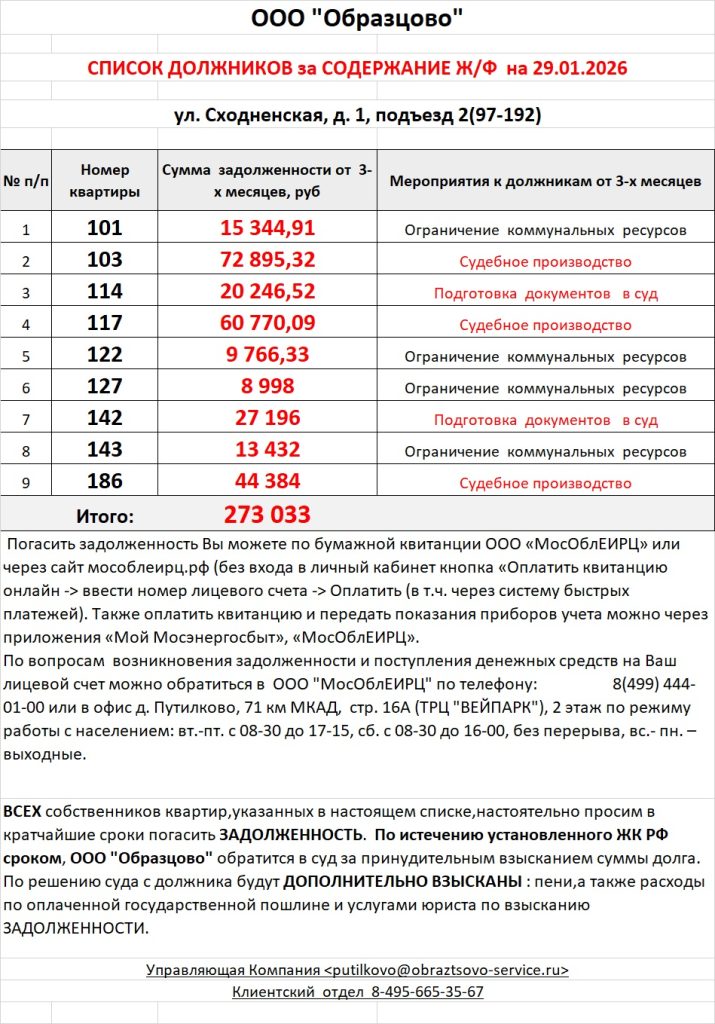 ООО "Образцово"

СПИСОК ДОЛЖНИКОВ за СОДЕРЖАНИЕ Ж/Ф на 29.01.2026

ул. Сходненская, д. 1, подъезд 2(97-192)

| № п/п | Номер квартиры | Сумма задолженности от 3-х месяцев, руб | Мероприятия к должникам от 3-х месяцев |
|---|---|---|---|
| 1 | 101 | 15 344,91 | Ограничение коммунальных ресурсов |
| 2 | 103 | 72 895,32 | Судебное производство |
| 3 | 114 | 20 246,52 | Подготовка документов в суд |
| 4 | 117 | 60 770,09 | Судебное производство |
| 5 | 122 | 9 766,33 | Ограничение коммунальных ресурсов |
| 6 | 127 | 8 998 | Ограничение коммунальных ресурсов |
| 7 | 142 | 27 196 | Подготовка документов в суд |
| 8 | 143 | 13 432 | Ограничение коммунальных ресурсов |
| 9 | 186 | 44 384 | Судебное производство |
| | Итого: | 273 033 | |

Погасить задолженность Вы можете по бумажной квитанции ООО «МосОблЕИРЦ» или через сайт мособлеирц.рф (без входа в личный кабинет кнопка «Оплатить квитанцию онлайн -> ввести номер лицевого счета -> Оплатить (в т.ч. через систему быстрых платежей). Также оплатить квитанцию и передать показания приборов учета можно через приложения «Мой Мосэнергосбыт», «МосОблЕИРЦ».
По вопросам возникновения задолженности и поступления денежных средств на Ваш лицевой счет можно обратиться в ООО "МосОблЕИРЦ" по телефону: 8(499) 444-01-00 или в офис д. Путилково, 71 км МКАД, стр. 16А (ТРЦ "ВЕЙПАРК"), 2 этаж по режиму работы с населением: вт.-пт. с 08-30 до 17-15, сб. с 08-30 до 16-00, без перерыва, вс.- пн. – выходные.

ВСЕХ собственников квартир,указанных в настоящем списке,настоятельно просим в кратчайшие сроки погасить ЗАДОЛЖЕННОСТЬ. По истечению установленного ЖК РФ сроком, ООО "Образцово" обратится в суд за принудительным взысканием суммы долга. По решению суда с должника будут ДОПОЛНИТЕЛЬНО ВЗЫСКАНЫ : пени,а также расходы по оплаченной государственной пошлине и услугами юриста по взысканию ЗАДОЛЖЕННОСТИ.

Управляющая Компания <putilkovo@obraztsovo-service.ru>
Клиентский отдел 8-495-665-35-67